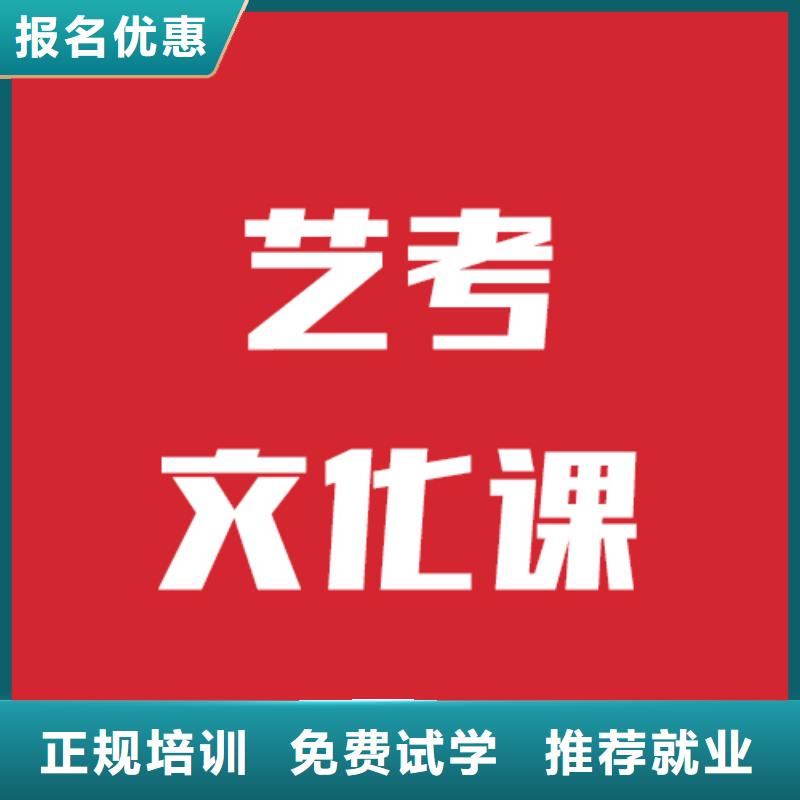 报名优惠

艺考
文化课

正规培训 免费试学 推荐就业